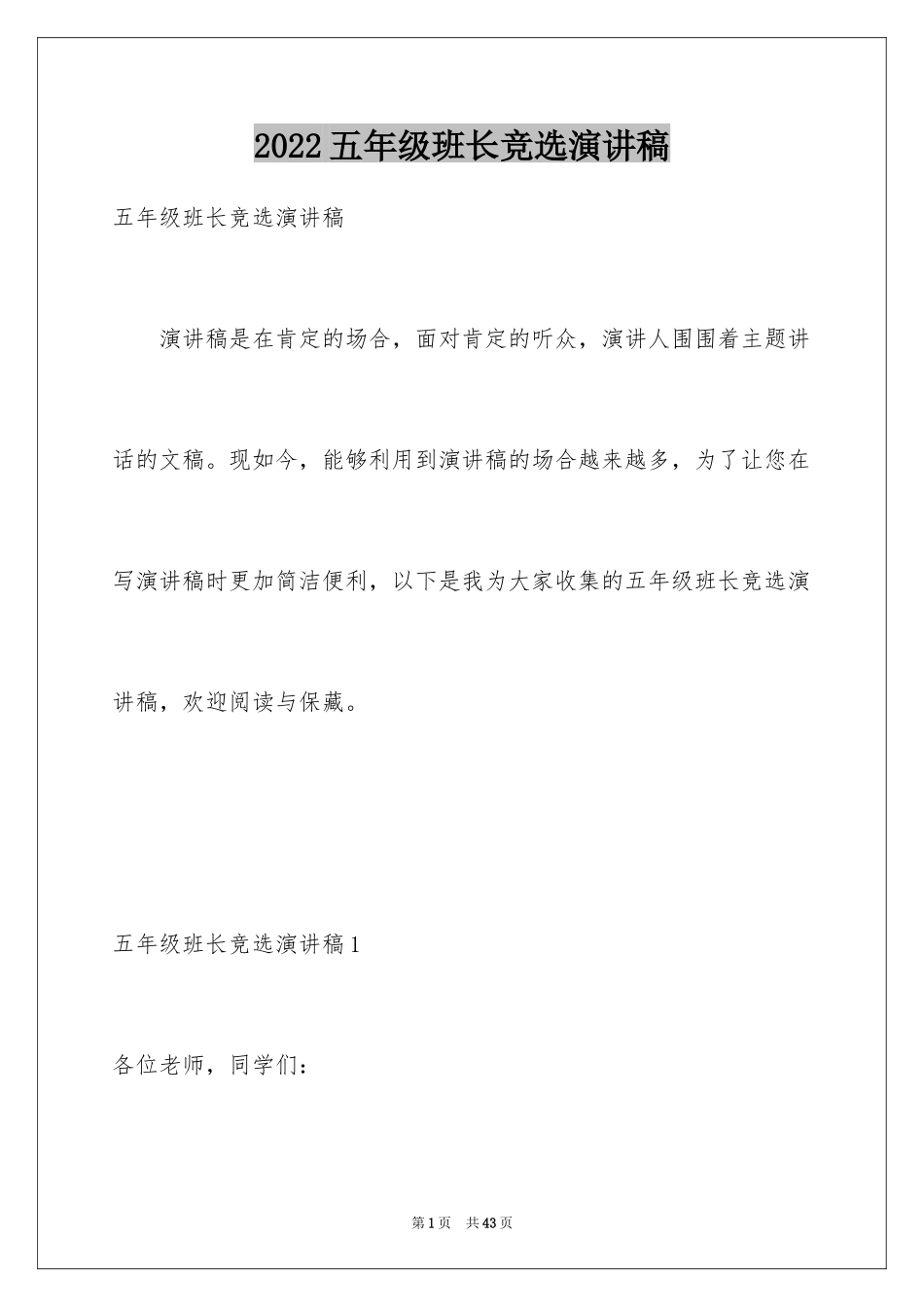 2022五年级班长竞选演讲稿

五年级班长竞选演讲稿

演讲稿是在肯定的场合，面对肯定的听众，演讲人围围着主题讲话的文稿。现如今，能够利用到演讲稿的场合越来越多，为了让您在写演讲稿时更加简洁便利，以下是我为大家收集的五年级班长竞选演讲稿，欢迎阅读与保藏。

五年级班长竞选演讲稿1

各位老师，同学们：

第1页 共43页